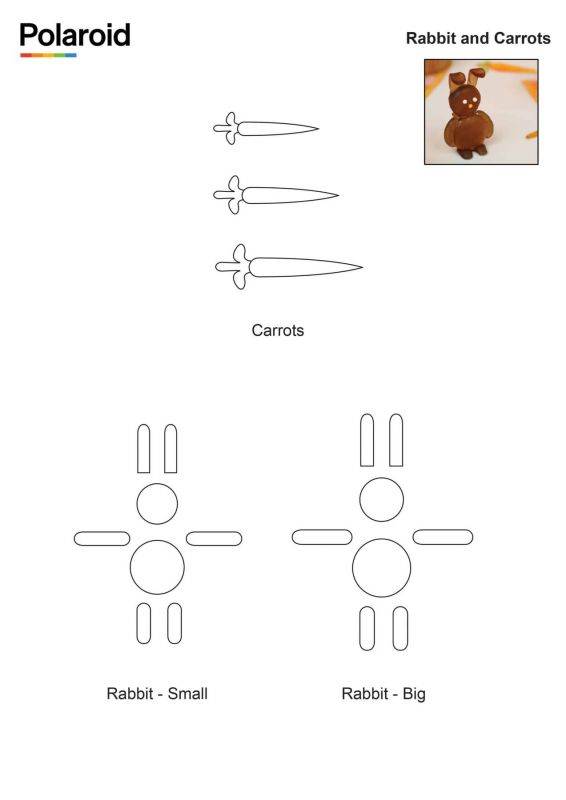 Polaroid

Rabbit and Carrots

Carrots

Rabbit - Small

Rabbit - Big